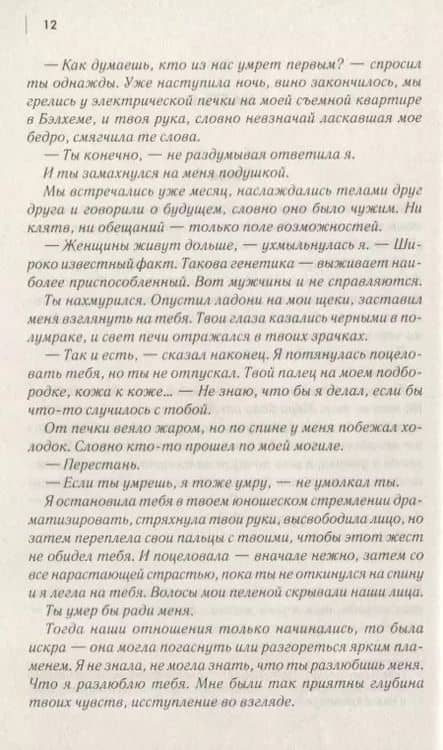 12

— Как думаешь, кто из нас умрет первым? — спросил ты однажды. Уже наступила ночь, вино закончилось, мы грелись у электрической печки на моей съемной квартире в Бэлхеме, и твоя рука, словно невзначай ласкавшая мое бедро, смягчила те слова.

— Ты конечно, — не раздумывая ответила я.

И ты замахнулся на меня подушкой.

Мы встречались уже месяц, наслаждались телами друг друга и говорили о будущем, словно оно было чужим. Ни клятв, ни обещаний — только поле возможностей.

— Женщины живут дольше, — ухмыльнулась я. — Широко известный факт. Такова генетика — выживает наиболее приспособленный. Вот мужчины и не справляются.

Ты нахмурился. Опустил ладони на мои щеки, заставил меня взглянуть на тебя. Твои глаза казались черными в полумраке, и свет печи отражался в твоих зрачках.

— Так и есть, — сказал наконец. Я потянулась поцеловать тебя, но ты не отпускал. Твой палец на моем подбородке, кожа к коже... — Не знаю, что бы я делал, если бы что-то случилось с тобой.

От печки веяло жаром, но по спине у меня побежал холодок. Словно кто-то прошел по моей могиле.

— Перестань.

— Если ты умрешь, я тоже умру, — не умолкал ты.

Я остановила тебя в твоем юношеском стремлении драматизировать, стряхнула твои руки, высвободила лицо, но затем переплела свои пальцы с твоими, чтобы этот жест не обидел тебя. И поцеловала — вначале нежно, затем со все нарастающей страстью, пока ты не откинулся на спину и я легла на тебя. Волосы мои пеленой скрывали наши лица.

Ты умер бы ради меня.

Тогда наши отношения только начинались, то была искра — она могла погаснуть или разгореться ярким пламенем. Я не знала, не могла знать, что ты разлюбишь меня. Что я разлюблю тебя. Мне были так приятны глубина твоих чувств, исступление во взгляде.